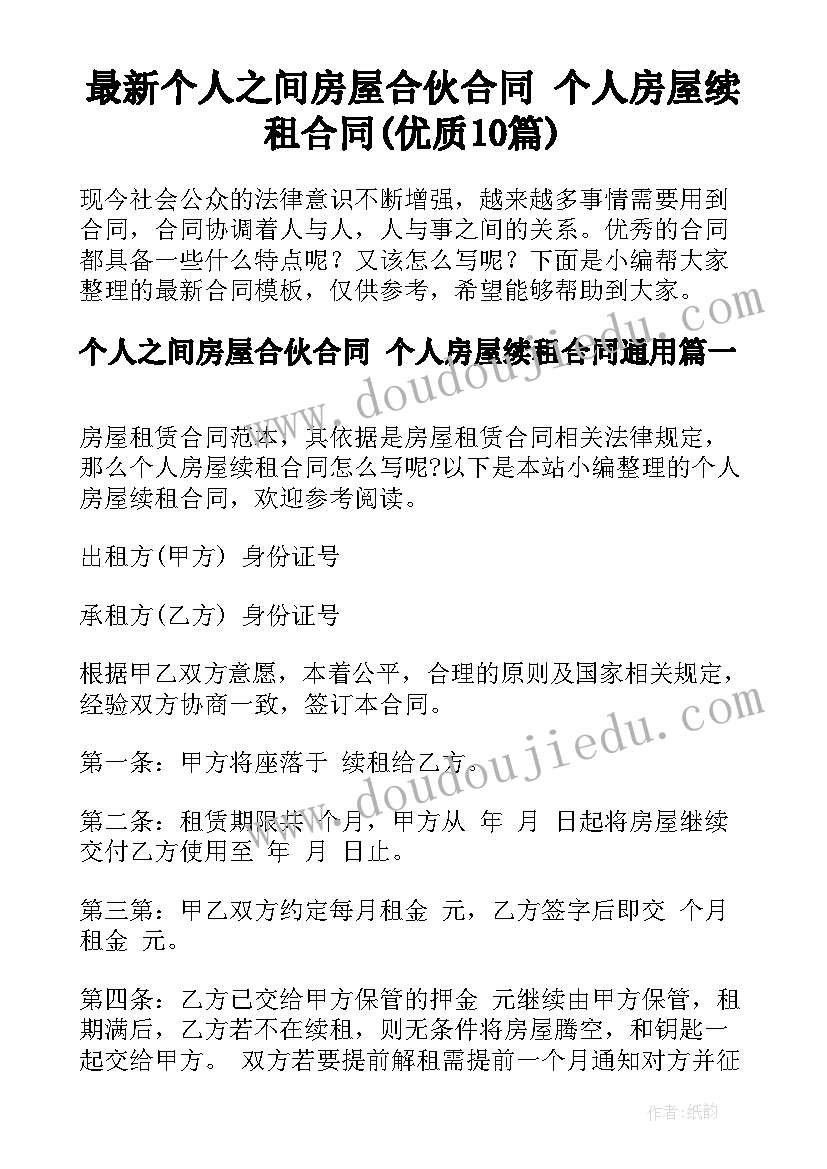 最新个人之间房屋合伙合同 个人房屋续租合同(优质10篇)

现今社会公众的法律意识不断增强，越来越多事情需要用到合同，合同协调着人与人，人与事之间的关系。优秀的合同都具备一些什么特点呢？又该怎么写呢？下面是小编帮大家整理的最新合同模板，仅供参考，希望能够帮助到大家。

个人之间房屋合伙合同 个人房屋续租合同通用篇一

房屋租赁合同范本，其依据是房屋租赁合同相关法律规定，那么个人房屋续租合同怎么写呢?以下是本站小编整理的个人房屋续租合同，欢迎参考阅读。

出租方(甲方) 身份证号

承租方(乙方) 身份证号

根据甲乙双方意愿，本着公平，合理的原则及国家相关规定，经验双方协商一致，签订本合同。

第一条：甲方将座落于 续租给乙方。

第二条：租赁期限共 个月，甲方从 年 月 日起将房屋继续交付乙方使用至 年 月 日止。

第三第：甲乙双方约定每月租金 元，乙方签字后即交 个月租金 元。

第四条：乙方已交给甲方保管的押金 元继续由甲方保管，租期满后，乙方若不在续租，则无条件将房屋腾空，和钥匙一起交给甲方。 双方若要提前解租需提前一个月通知对方并征

www.doudoujiedu.com

www.doudoujiedu.com

作者:纸韵